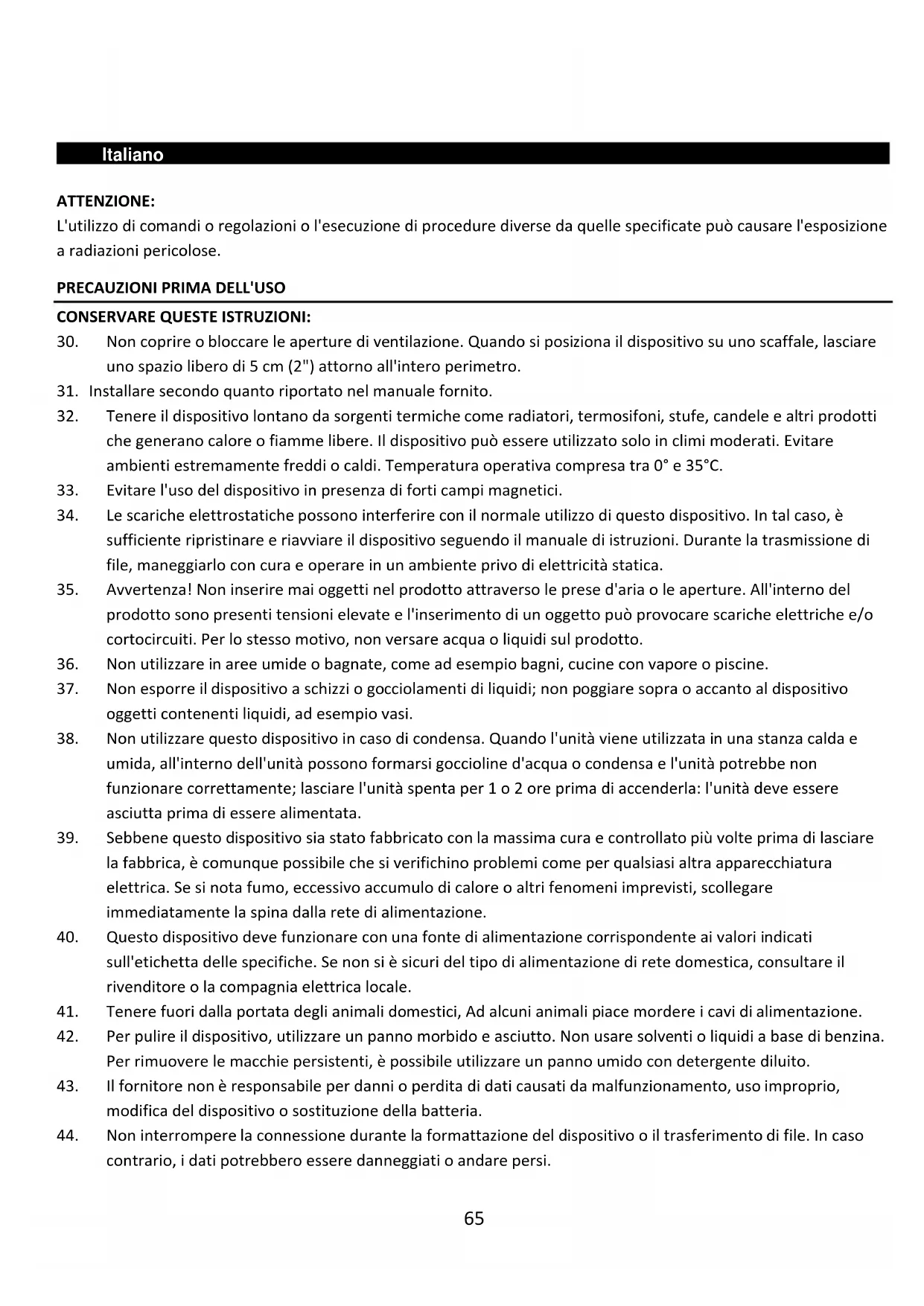 Italiano

ATTENZIONE:
L'utilizzo di comandi o regolazioni o l'esecuzione di procedure diverse da quelle specificate può causare l'esposizione a radiazioni pericolose.

PRECAUZIONI PRIMA DELL'USO

CONSERVARE QUESTE ISTRUZIONI:
30. Non coprire o bloccare le aperture di ventilazione. Quando si posiziona il dispositivo su uno scaffale, lasciare uno spazio libero di 5 cm (2") attorno all'intero perimetro.
31. Installare secondo quanto riportato nel manuale fornito.
32. Tenere il dispositivo lontano da sorgenti termiche come radiatori, termosifoni, stufe, candele e altri prodotti che generano calore o fiamme libere. Il dispositivo può essere utilizzato solo in climi moderati. Evitare ambienti estremamente freddi o caldi. Temperatura operativa compresa tra 0° e 35°C.
33. Evitare l'uso del dispositivo in presenza di forti campi magnetici.
34. Le scariche elettrostatiche possono interferire con il normale utilizzo di questo dispositivo. In tal caso, è sufficiente ripristinare e riavviare il dispositivo seguendo il manuale di istruzioni. Durante la trasmissione di file, maneggiarlo con cura e operare in un ambiente privo di elettricità statica.
35. Avvertenza! Non inserire mai oggetti nel prodotto attraverso le prese d'aria o le aperture. All'interno del prodotto sono presenti tensioni elevate e l'inserimento di un oggetto può provocare scariche elettriche e/o cortocircuiti. Per lo stesso motivo, non versare acqua o liquidi sul prodotto.
36. Non utilizzare in aree umide o bagnate, come ad esempio bagni, cucine con vapore o piscine.
37. Non esporre il dispositivo a schizzi o gocciolamenti di liquidi; non poggiare sopra o accanto al dispositivo oggetti contenenti liquidi, ad esempio vasi.
38. Non utilizzare questo dispositivo in caso di condensa. Quando l'unità viene utilizzata in una stanza calda e umida, all'interno dell'unità possono formarsi goccioline d'acqua o condensa e l'unità potrebbe non funzionare correttamente; lasciare l'unità spenta per 1 o 2 ore prima di accenderla: l'unità deve essere asciutta prima di essere alimentata.
39. Sebbene questo dispositivo sia stato fabbricato con la massima cura e controllato più volte prima di lasciare la fabbrica, è comunque possibile che si verifichino problemi come per qualsiasi altra apparecchiatura elettrica. Se si nota fumo, eccessivo accumulo di calore o altri fenomeni imprevisti, scollegare immediatamente la spina dalla rete di alimentazione.
40. Questo dispositivo deve funzionare con una fonte di alimentazione corrispondente ai valori indicati sull'etichetta delle specifiche. Se non si è sicuri del tipo di alimentazione di rete domestica, consultare il rivenditore o la compagnia elettrica locale.
41. Tenere fuori dalla portata degli animali domestici, Ad alcuni animali piace mordere i cavi di alimentazione.
42. Per pulire il dispositivo, utilizzare un panno morbido e asciutto. Non usare solventi o liquidi a base di benzina. Per rimuovere le macchie persistenti, è possibile utilizzare un panno umido con detergente diluito.
43. Il fornitore non è responsabile per danni o perdita di dati causati da malfunzionamento, uso improprio, modifica del dispositivo o sostituzione della batteria.
44. Non interrompere la connessione durante la formattazione del dispositivo o il trasferimento di file. In caso contrario, i dati potrebbero essere danneggiati o andare persi.

65